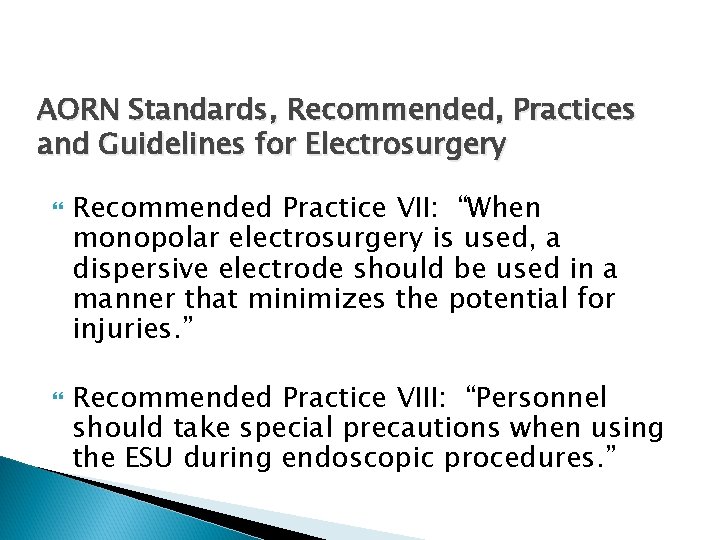 AORN Standards, Recommended, Practices and Guidelines for Electrosurgery

Recommended Practice VII: “When monopolar electrosurgery is used, a dispersive electrode should be used in a manner that minimizes the potential for injuries.”

Recommended Practice VIII: “Personnel should take special precautions when using the ESU during endoscopic procedures.”